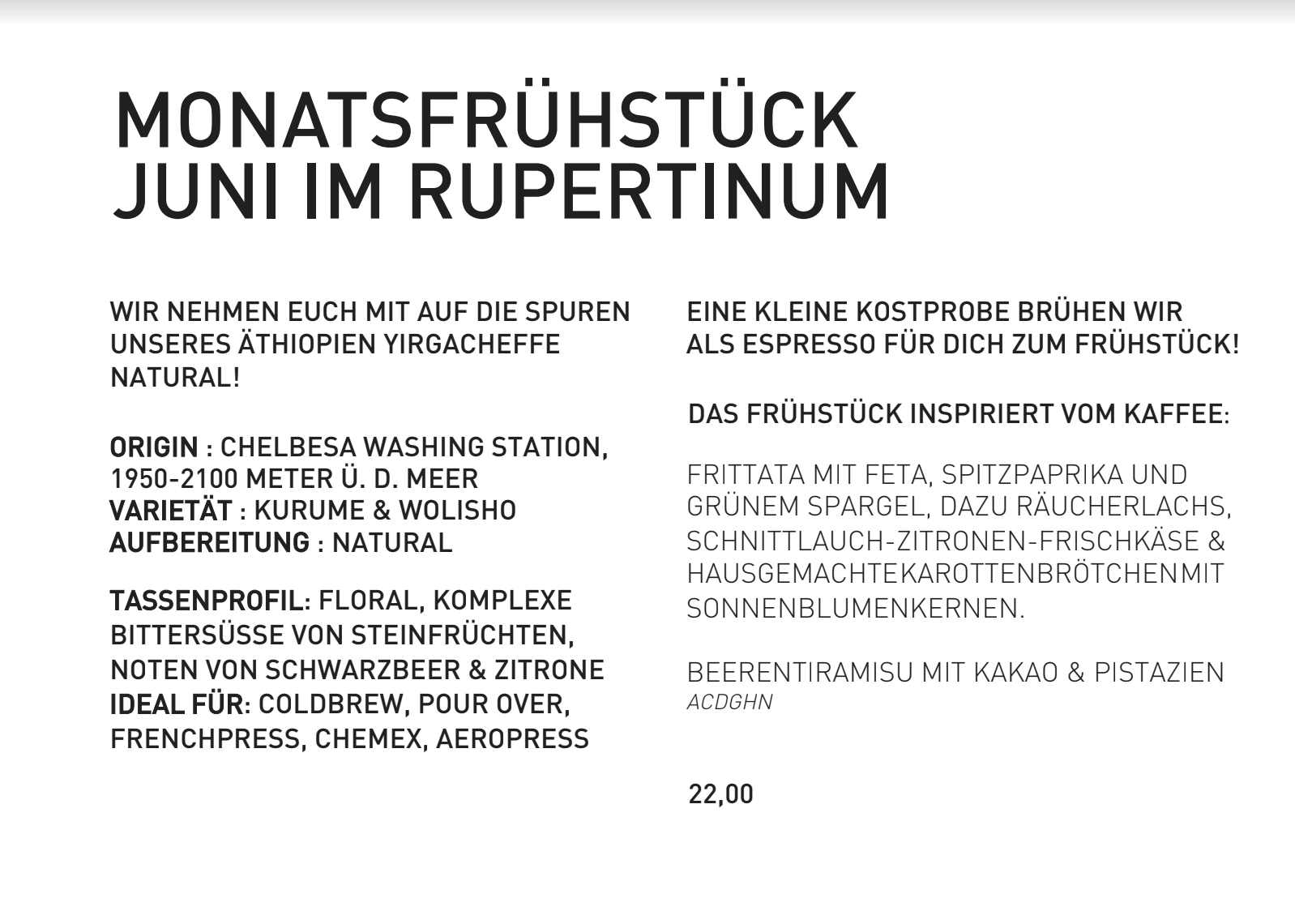 MONATSFRÜHSTÜCK
JUNI IM RUPERTINUM

WIR NEHMEN EUCH MIT AUF DIE SPUREN UNSERES ÄTHIOPIEN YIRGACHEFFE NATURAL!

ORIGIN : CHELBESA WASHING STATION, 1950-2100 METER Ü. D. MEER
VARIETÄT : KURUME & WOLISHO
AUFBEREITUNG : NATURAL

TASSENPROFIL: FLORAL, KOMPLEXE BITTERSÜSSE VON STEINFRÜCHTEN, NOTEN VON SCHWARZBEER & ZITRONE
IDEAL FÜR: COLDBREW, POUR OVER, FRENCHPRESS, CHEMEX, AEROPRESS

EINE KLEINE KOSTPROBE BRÜHEN WIR ALS ESPRESSO FÜR DICH ZUM FRÜHSTÜCK!

DAS FRÜHSTÜCK INSPIRIERT VOM KAFFEE:

FRITTATA MIT FETA, SPITZPAPRIKA UND GRÜNEM SPARGEL, DAZU RÄUCHERLACHS, SCHNITTLAUCH-ZITRONEN-FRISCHKÄSE & HAUSGEMACHTEKAROTTENBRÖTCHENMIT SONNENBLUMENKERNEN.

BEERENTIRAMISU MIT KAKAO & PISTAZIEN
ACDGHN

22,00